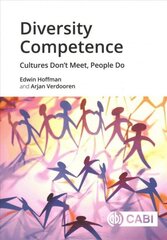 Diversity Competence

Cultures Don't Meet, People Do

Edwin Hoffman
and Arjan Verdooren

CABI